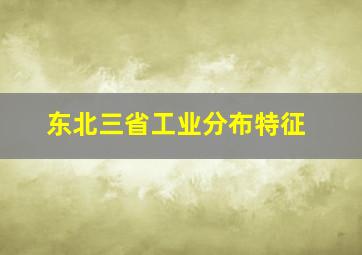 东北三省工业分布特征